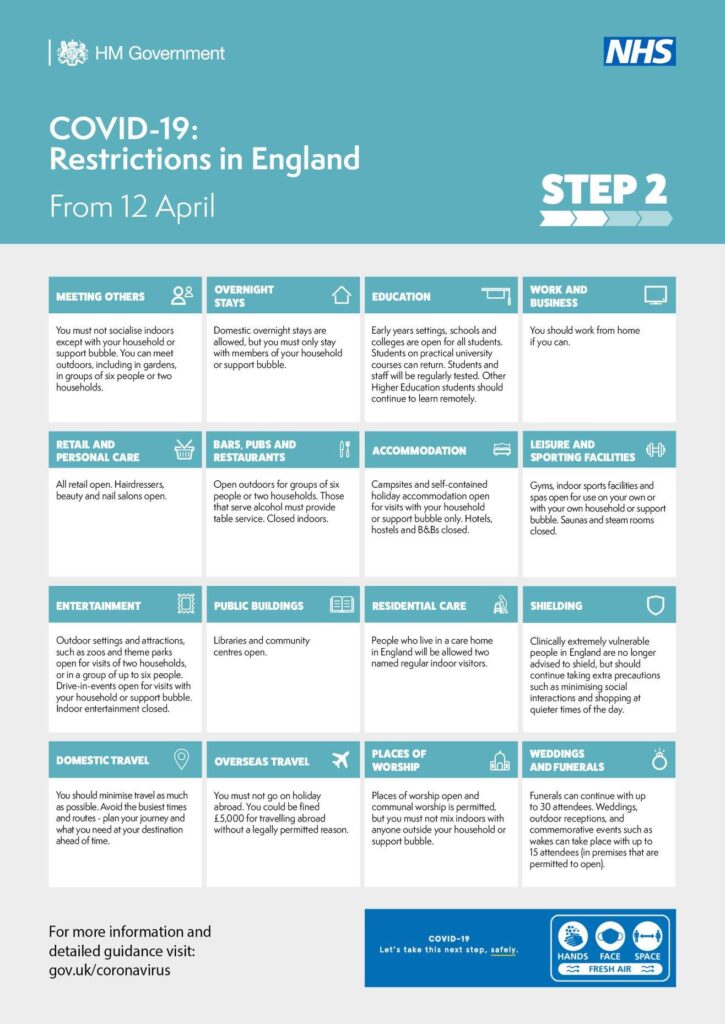 HM Government

NHS

COVID-19:
Restrictions in England

From 12 April

STEP 2

MEETING OTHERS

You must not socialise indoors except with your household or support bubble. You can meet outdoors, including in gardens, in groups of six people or two households.

OVERNIGHT STAYS

Domestic overnight stays are allowed, but you must only stay with members of your household or support bubble.

EDUCATION

Early years settings, schools and colleges are open for all students. Students on practical university courses can return. Students and staff will be regularly tested. Other Higher Education students should continue to learn remotely.

WORK AND BUSINESS

You should work from home if you can.

RETAIL AND PERSONAL CARE

All retail open. Hairdressers, beauty and nail salons open.

BARS, PUBS AND RESTAURANTS

Open outdoors for groups of six people or two households. Those that serve alcohol must provide table service. Closed indoors.

ACCOMMODATION

Campsites and self-contained holiday accommodation open for visits with your household or support bubble only. Hotels, hostels and B&Bs closed.

LEISURE AND SPORTING FACILITIES

Gyms, indoor sports facilities and spas open for use on your own or with your own household or support bubble. Saunas and steam rooms closed.

ENTERTAINMENT

Outdoor settings and attractions, such as zoos and theme parks open for visits of two households, or in a group of up to six people. Drive-in-events open for visits with your household or support bubble. Indoor entertainment closed.

PUBLIC BUILDINGS

Libraries and community centres open.

RESIDENTIAL CARE

People who live in a care home in England will be allowed two named regular indoor visitors.

SHIELDING

Clinically extremely vulnerable people in England are no longer advised to shield, but should continue taking extra precautions such as minimising social interactions and shopping at quieter times of the day.

DOMESTIC TRAVEL

You should minimise travel as much as possible. Avoid the busiest times and routes - plan your journey and what you need at your destination ahead of time.

OVERSEAS TRAVEL

You must not go on holiday abroad. You could be fined £5,000 for travelling abroad without a legally permitted reason.

PLACES OF WORSHIP

Places of worship open and communal worship is permitted, but you must not mix indoors with anyone outside your household or support bubble.

WEDDINGS AND FUNERALS

Funerals can continue with up to 30 attendees. Weddings, outdoor receptions, and commemorative events such as wakes can take place with up to 15 attendees (in premises that are permitted to open).

For more information and detailed guidance visit:
gov.uk/coronavirus

COVID-19
Let's take this next step, safely.

HANDS FACE SPACE
FRESH AIR